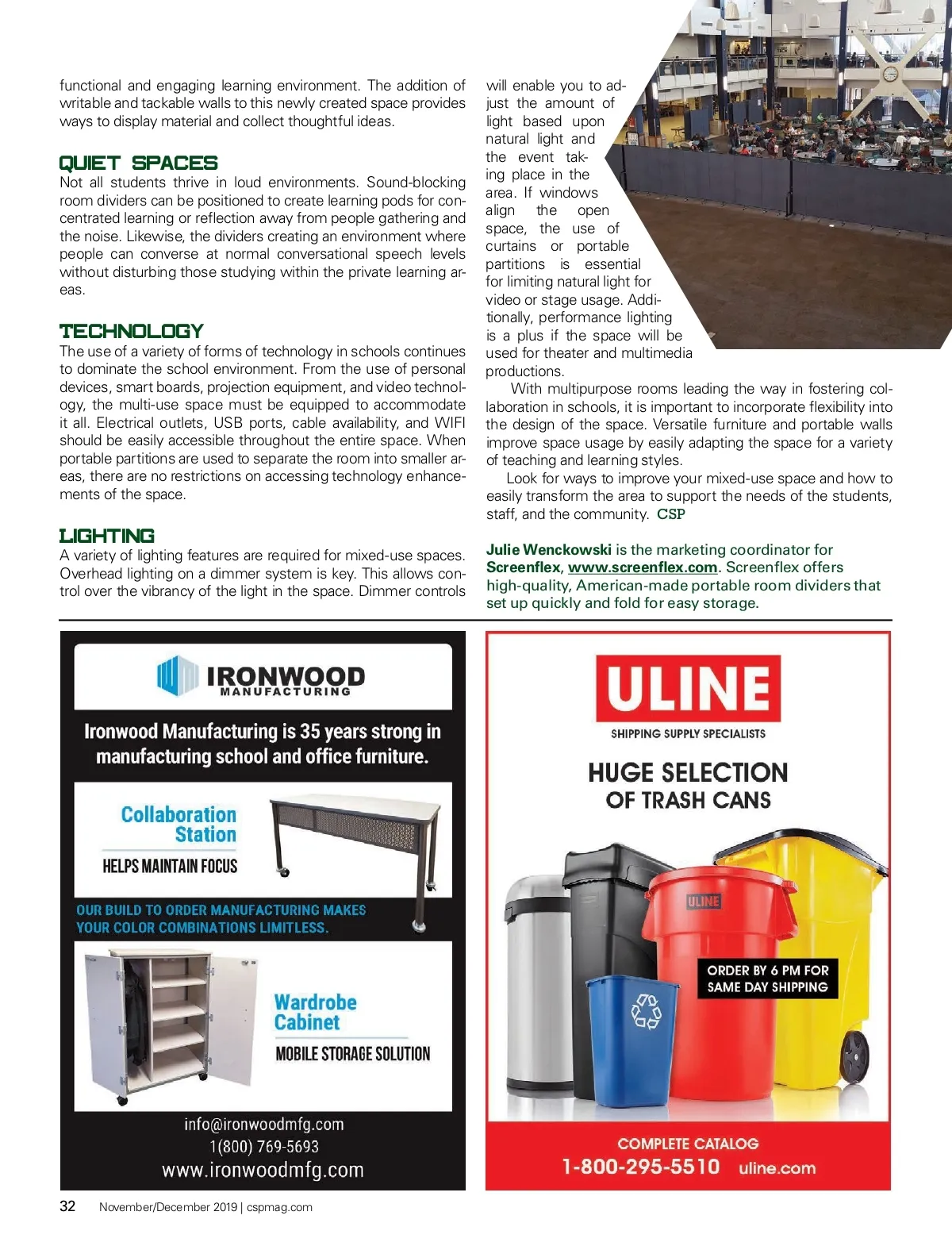 functional and engaging learning environment. The addition of writable and tackable walls to this newly created space provides ways to display material and collect thoughtful ideas.

QUIET SPACES
Not all students thrive in loud environments. Sound-blocking room dividers can be positioned to create learning pods for concentrated learning or reflection away from people gathering and the noise. Likewise, the dividers creating an environment where people can converse at normal conversational speech levels without disturbing those studying within the private learning areas.

TECHNOLOGY
The use of a variety of forms of technology in schools continues to dominate the school environment. From the use of personal devices, smart boards, projection equipment, and video technology, the multi-use space must be equipped to accommodate it all. Electrical outlets, USB ports, cable availability, and WIFI should be easily accessible throughout the entire space. When portable partitions are used to separate the room into smaller areas, there are no restrictions on accessing technology enhancements of the space.

LIGHTING
A variety of lighting features are required for mixed-use spaces. Overhead lighting on a dimmer system is key. This allows control over the vibrancy of the light in the space. Dimmer controls will enable you to adjust the amount of light based upon natural light and the event taking place in the area. If windows align the open space, the use of curtains or portable partitions is essential for limiting natural light for video or stage usage. Additionally, performance lighting is a plus if the space will be used for theater and multimedia productions.

With multipurpose rooms leading the way in fostering collaboration in schools, it is important to incorporate flexibility into the design of the space. Versatile furniture and portable walls improve space usage by easily adapting the space for a variety of teaching and learning styles.

Look for ways to improve your mixed-use space and how to easily transform the area to support the needs of the students, staff, and the community. CSP

Julie Wenckowski is the marketing coordinator for Screenflex, www.screenflex.com. Screenflex offers high-quality, American-made portable room dividers that set up quickly and fold for easy storage.

IRONWOOD MANUFACTURING
Ironwood Manufacturing is 35 years strong in manufacturing school and office furniture.
Collaboration Station
HELPS MAINTAIN FOCUS
OUR BUILD TO ORDER MANUFACTURING MAKES YOUR COLOR COMBINATIONS LIMITLESS.
Wardrobe Cabinet
MOBILE STORAGE SOLUTION
info@ironwoodmfg.com
1(800) 769-5693
www.ironwoodmfg.com

ULINE
SHIPPING SUPPLY SPECIALISTS
HUGE SELECTION OF TRASH CANS
ULINE
ORDER BY 6 PM FOR SAME DAY SHIPPING
COMPLETE CATALOG
1-800-295-5510 uline.com

32 November/December 2019 | cspmag.com